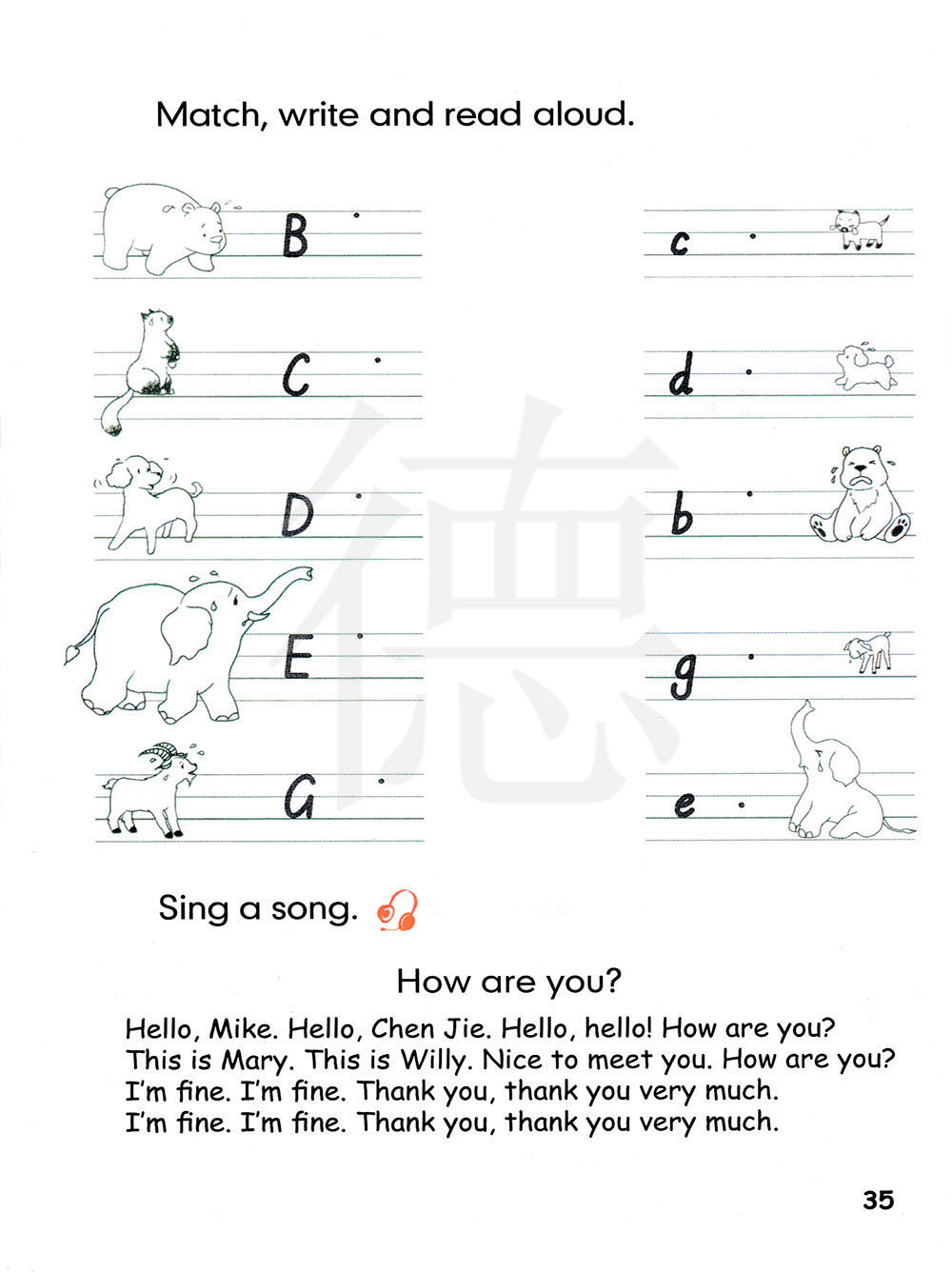 Match, write and read aloud.

B
C
D
E
G

c
d
b
g
e

德

Sing a song.

How are you?

Hello, Mike. Hello, Chen Jie. Hello, hello! How are you?
This is Mary. This is Willy. Nice to meet you. How are you?
I'm fine. I'm fine. Thank you, thank you very much.
I'm fine. I'm fine. Thank you, thank you very much.

35